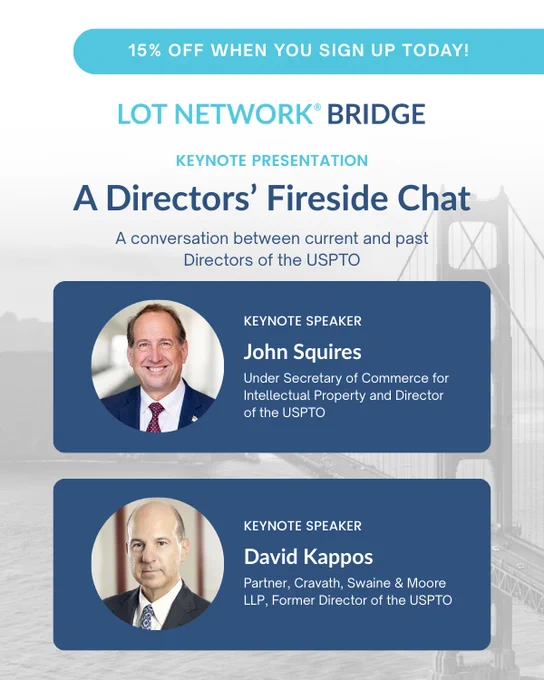 15% OFF WHEN YOU SIGN UP TODAY!

LOT NETWORK® BRIDGE

KEYNOTE PRESENTATION

A Directors' Fireside Chat

A conversation between current and past Directors of the USPTO

KEYNOTE SPEAKER

John Squires

Under Secretary of Commerce for Intellectual Property and Director of the USPTO

KEYNOTE SPEAKER

David Kappos

Partner, Cravath, Swaine & Moore LLP, Former Director of the USPTO